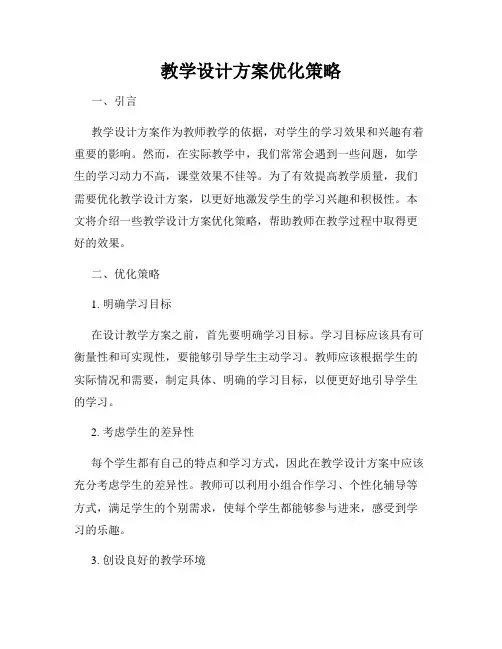 教学设计方案优化策略

一、引言

教学设计方案作为教师教学的依据，对学生的学习效果和兴趣有着重要的影响。然而，在实际教学中，我们常常会遇到一些问题，如学生的学习动力不高，课堂效果不佳等。为了有效提高教学质量，我们需要优化教学设计方案，以更好地激发学生的学习兴趣和积极性。本文将介绍一些教学设计方案优化策略，帮助教师在教学过程中取得更好的效果。

二、优化策略

1. 明确学习目标

在设计教学方案之前，首先要明确学习目标。学习目标应该具有可衡量性和可实现性，要能够引导学生主动学习。教师应该根据学生的实际情况和需要，制定具体、明确的学习目标，以便更好地引导学生的学习。

2. 考虑学生的差异性

每个学生都有自己的特点和学习方式，因此在教学设计方案中应该充分考虑学生的差异性。教师可以利用小组合作学习、个性化辅导等方式，满足学生的个别需求，使每个学生都能够参与进来，感受到学习的乐趣。

3. 创设良好的教学环境